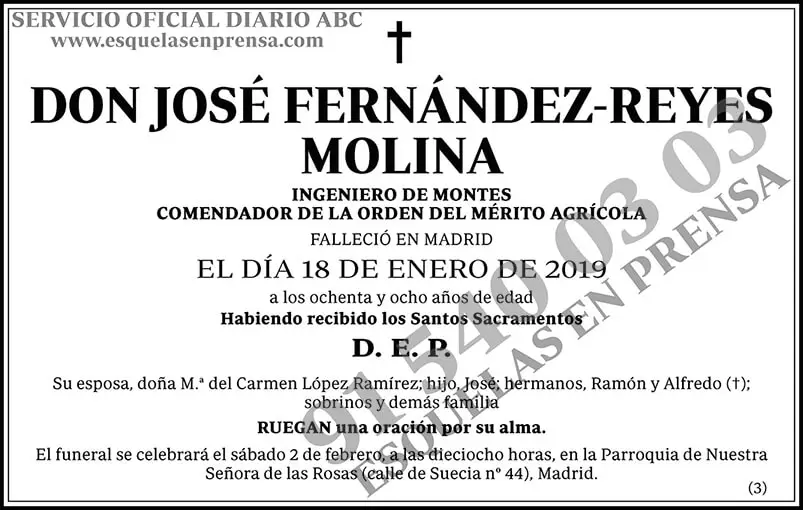 SERVICIO OFICIAL DIARIO ABC
www.esquelasenprensa.com

†

DON JOSÉ FERNÁNDEZ-REYES MOLINA

INGENIERO DE MONTES
COMENDADOR DE LA ORDEN DEL MÉRITO AGRÍCOLA

FALLECIÓ EN MADRID

EL DÍA 18 DE ENERO DE 2019

a los ochenta y ocho años de edad
Habiendo recibido los Santos Sacramentos

D. E. P.

Su esposa, doña M.ª del Carmen López Ramírez; hijo, José; hermanos, Ramón y Alfredo (†); sobrinos y demás familia

RUEGAN una oración por su alma.

El funeral se celebrará el sábado 2 de febrero, a las dieciocho horas, en la Parroquia de Nuestra Señora de las Rosas (calle de Suecia nº 44), Madrid.

(3)

91 540 03 03
ESQUELAS EN PRENSA